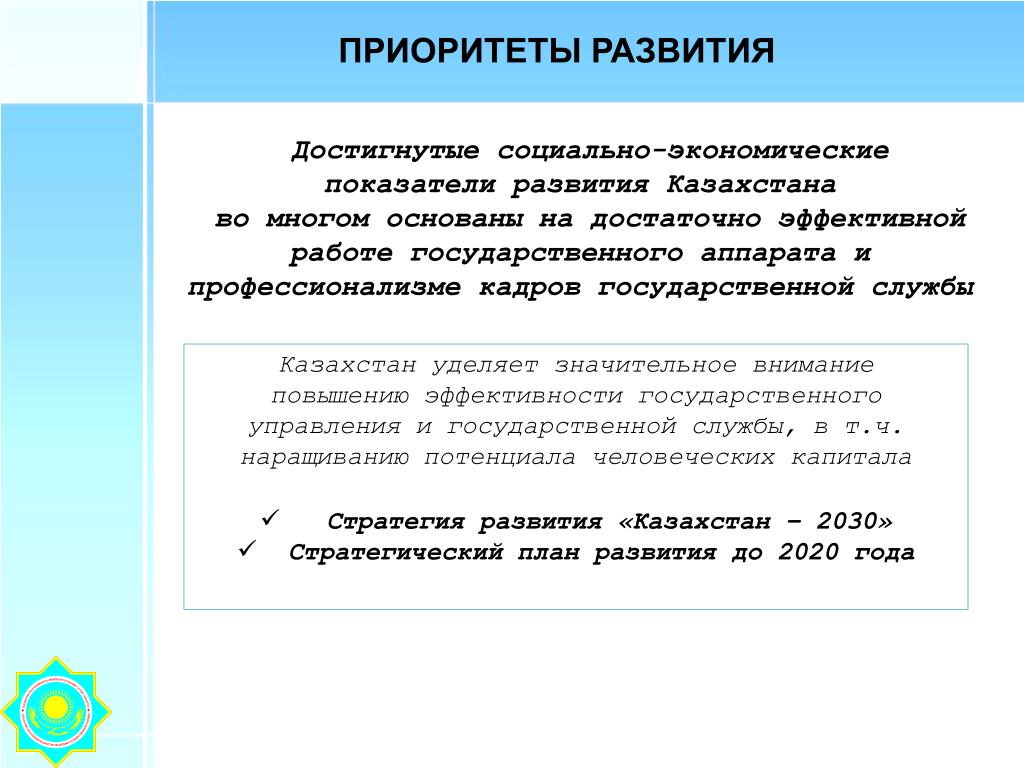 ПРИОРИТЕТЫ РАЗВИТИЯ

Достигнутые социально-экономические показатели развития Казахстана во многом основаны на достаточно эффективной работе государственного аппарата и профессионализме кадров государственной службы

Казахстан уделяет значительное внимание повышению эффективности государственного управления и государственной службы, в т.ч. наращиванию потенциала человеческих капитала

✓ Стратегия развития «Казахстан – 2030»
✓ Стратегический план развития до 2020 года